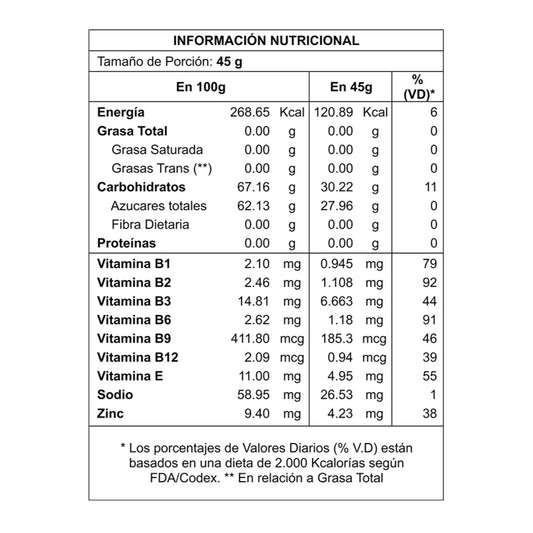 INFORMACIÓN NUTRICIONAL

Tamaño de Porción: 45 g

| | En 100g | | En 45g | | % (VD)* |
|---|---|---|---|---|---|
| Energía | 268.65 | Kcal | 120.89 | Kcal | 6 |
| Grasa Total | 0.00 | g | 0.00 | g | 0 |
| Grasa Saturada | 0.00 | g | 0.00 | g | 0 |
| Grasas Trans (**) | 0.00 | g | 0.00 | g | 0 |
| Carbohidratos | 67.16 | g | 30.22 | g | 11 |
| Azucares totales | 62.13 | g | 27.96 | g | 0 |
| Fibra Dietaria | 0.00 | g | 0.00 | g | 0 |
| Proteínas | 0.00 | g | 0.00 | g | 0 |
| Vitamina B1 | 2.10 | mg | 0.945 | mg | 79 |
| Vitamina B2 | 2.46 | mg | 1.108 | mg | 92 |
| Vitamina B3 | 14.81 | mg | 6.663 | mg | 44 |
| Vitamina B6 | 2.62 | mg | 1.18 | mg | 91 |
| Vitamina B9 | 411.80 | mcg | 185.3 | mcg | 46 |
| Vitamina B12 | 2.09 | mcg | 0.94 | mcg | 39 |
| Vitamina E | 11.00 | mg | 4.95 | mg | 55 |
| Sodio | 58.95 | mg | 26.53 | mg | 1 |
| Zinc | 9.40 | mg | 4.23 | mg | 38 |

* Los porcentajes de Valores Diarios (% V.D) están basados en una dieta de 2.000 Kcalorías según FDA/Codex. ** En relación a Grasa Total